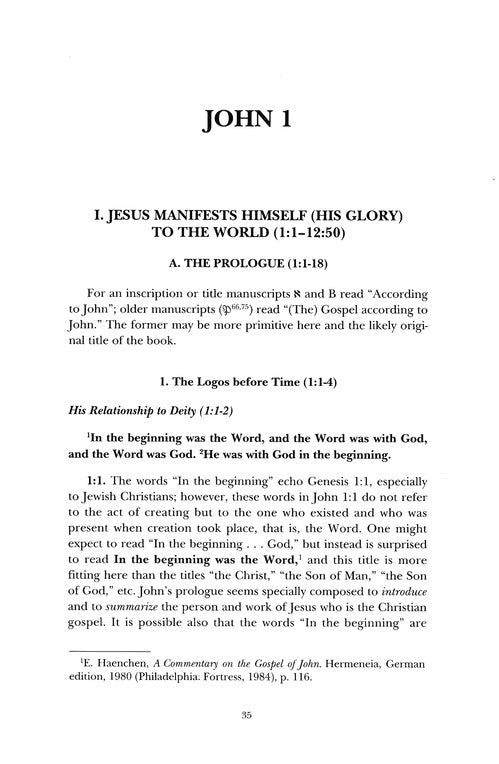 JOHN 1

I. JESUS MANIFESTS HIMSELF (HIS GLORY) TO THE WORLD (1:1–12:50)

A. THE PROLOGUE (1:1-18)

For an inscription or title manuscripts ℵ and B read "According to John"; older manuscripts ($\mathfrak{P}^{66,75}$) read "(The) Gospel according to John." The former may be more primitive here and the likely original title of the book.

1. The Logos before Time (1:1-4)

His Relationship to Deity (1:1-2)

$^1$In the beginning was the Word, and the Word was with God, and the Word was God. $^2$He was with God in the beginning.

1:1. The words "In the beginning" echo Genesis 1:1, especially to Jewish Christians; however, these words in John 1:1 do not refer to the act of creating but to the one who existed and who was present when creation took place, that is, the Word. One might expect to read "In the beginning . . . God," but instead is surprised to read In the beginning was the Word,$^1$ and this title is more fitting here than the titles "the Christ," "the Son of Man," "the Son of God," etc. John's prologue seems specially composed to introduce and to summarize the person and work of Jesus who is the Christian gospel. It is possible also that the words "In the beginning" are

$^1$E. Haenchen, A Commentary on the Gospel of John. Hermeneia, German edition, 1980 (Philadelphia: Fortress, 1984), p. 116.

35